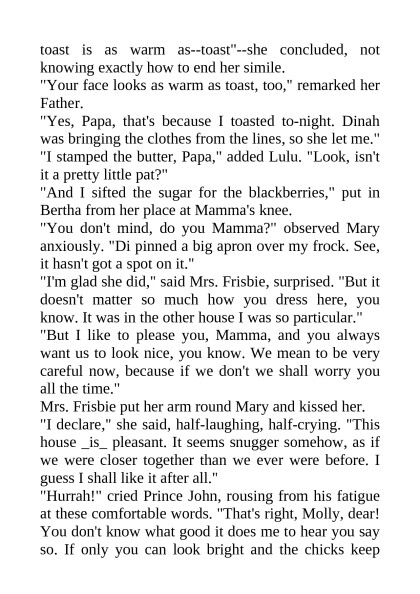 toast is as warm as--toast"--she concluded, not knowing exactly how to end her simile.
"Your face looks as warm as toast, too," remarked her Father.
"Yes, Papa, that's because I toasted to-night. Dinah was bringing the clothes from the lines, so she let me."
"I stamped the butter, Papa," added Lulu. "Look, isn't it a pretty little pat?"
"And I sifted the sugar for the blackberries," put in Bertha from her place at Mamma's knee.
"You don't mind, do you Mamma?" observed Mary anxiously. "Di pinned a big apron over my frock. See, it hasn't got a spot on it."
"I'm glad she did," said Mrs. Frisbie, surprised. "But it doesn't matter so much how you dress here, you know. It was in the other house I was so particular."
"But I like to please you, Mamma, and you always want us to look nice, you know. We mean to be very careful now, because if we don't we shall worry you all the time."
Mrs. Frisbie put her arm round Mary and kissed her.
"I declare," she said, half-laughing, half-crying. "This house _is_ pleasant. It seems snugger somehow, as if we were closer together than we ever were before. I guess I shall like it after all."
"Hurrah!" cried Prince John, rousing from his fatigue at these comfortable words. "That's right, Molly, dear! You don't know what good it does me to hear you say so. If only you can look bright and the chicks keep